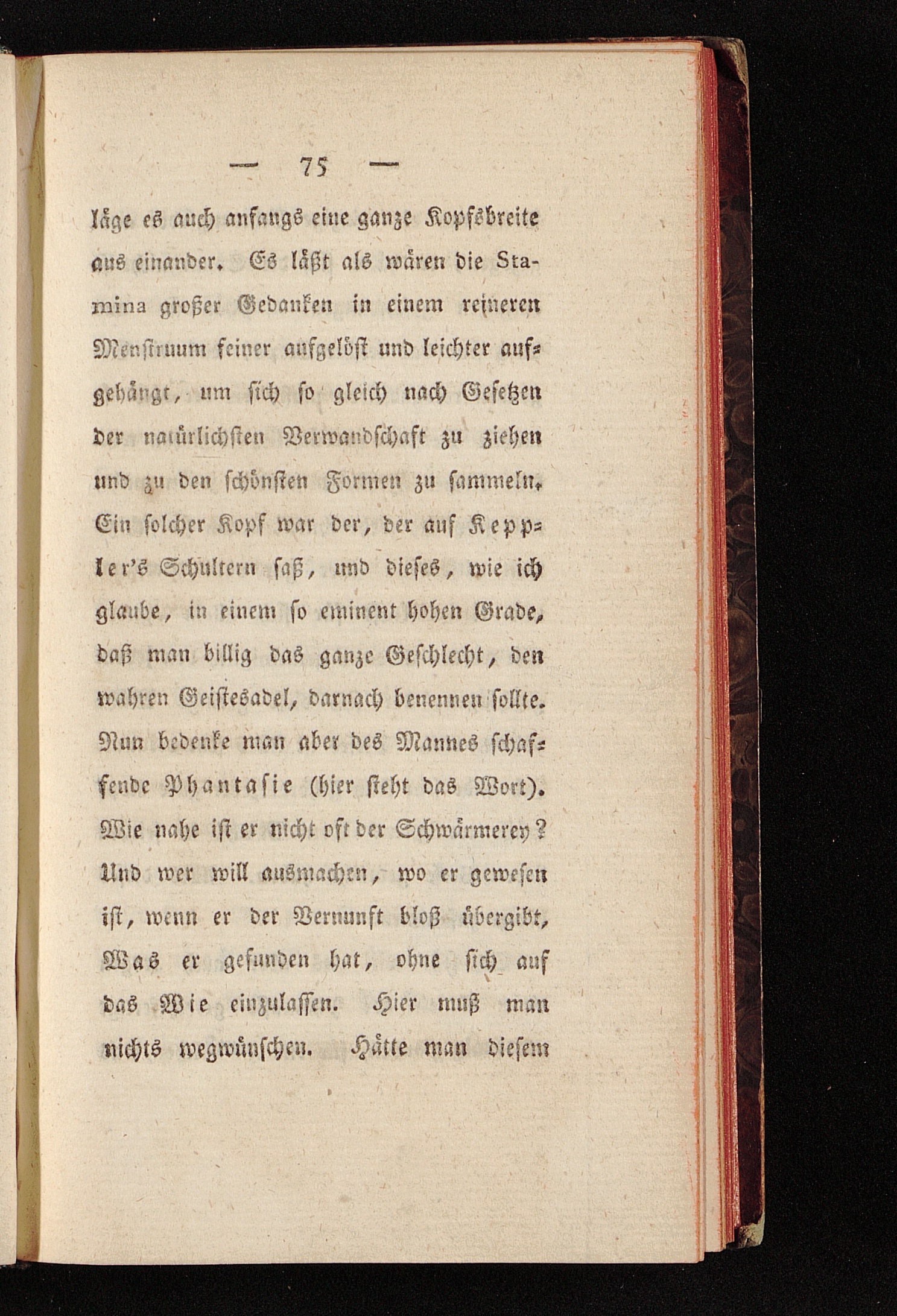 — 75 —

läge es auch anfangs eine ganze Kopfsbreite aus einander. Es läßt als wären die Stamina großer Gedanken in einem reineren Menstruum feiner aufgelöst und leichter aufgehängt, um sich so gleich nach Gesetzen der natürlichsten Verwandschaft zu ziehen und zu den schönsten Formen zu sammeln. Ein solcher Kopf war der, der auf Keppler's Schultern saß, und dieses, wie ich glaube, in einem so eminent hohen Grade, daß man billig das ganze Geschlecht, den wahren Geistesadel, darnach benennen sollte. Nun bedenke man aber des Mannes schaffende Phantasie (hier steht das Wort). Wie nahe ist er nicht oft der Schwärmerey? Und wer will ausmachen, wo er gewesen ist, wenn er der Vernunft bloß übergibt, Was er gefunden hat, ohne sich auf das Wie einzulassen. Hier muß man nichts wegwünschen. Hätte man diesem